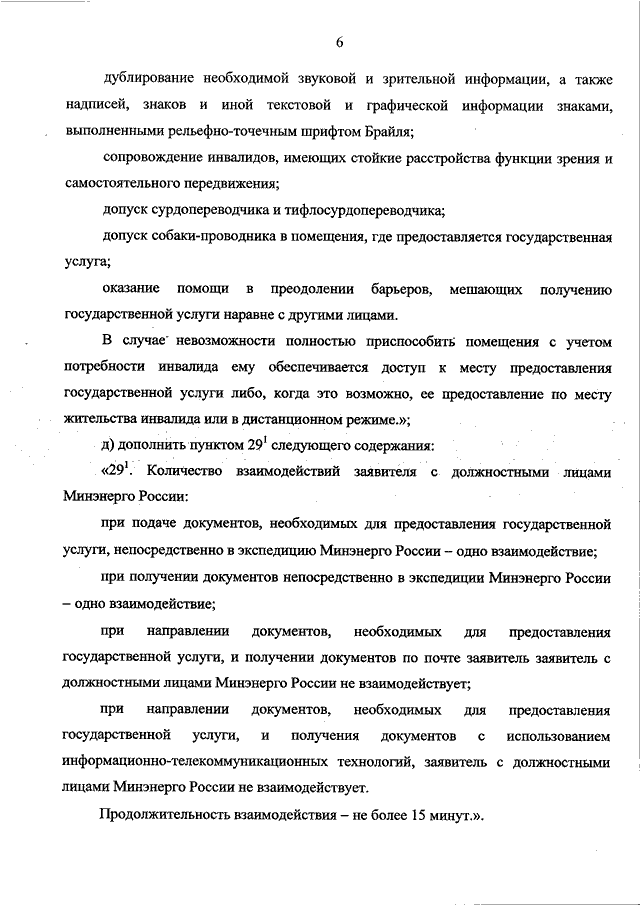 6

дублирование необходимой звуковой и зрительной информации, а также надписей, знаков и иной текстовой и графической информации знаками, выполненными рельефно-точечным шрифтом Брайля;

сопровождение инвалидов, имеющих стойкие расстройства функции зрения и самостоятельного передвижения;

допуск сурдопереводчика и тифлосурдопереводчика;

допуск собаки-проводника в помещения, где предоставляется государственная услуга;

оказание помощи в преодолении барьеров, мешающих получению государственной услуги наравне с другими лицами.

В случае невозможности полностью приспособить помещения с учетом потребности инвалида ему обеспечивается доступ к месту предоставления государственной услуги либо, когда это возможно, ее предоставление по месту жительства инвалида или в дистанционном режиме.»;

д) дополнить пунктом $29^1$ следующего содержания:

«$29^1$. Количество взаимодействий заявителя с должностными лицами Минэнерго России:

при подаче документов, необходимых для предоставления государственной услуги, непосредственно в экспедицию Минэнерго России – одно взаимодействие;

при получении документов непосредственно в экспедиции Минэнерго России – одно взаимодействие;

при направлении документов, необходимых для предоставления государственной услуги, и получении документов по почте заявитель заявитель с должностными лицами Минэнерго России не взаимодействует;

при направлении документов, необходимых для предоставления государственной услуги, и получения документов с использованием информационно-телекоммуникационных технологий, заявитель с должностными лицами Минэнерго России не взаимодействует.

Продолжительность взаимодействия – не более 15 минут.».